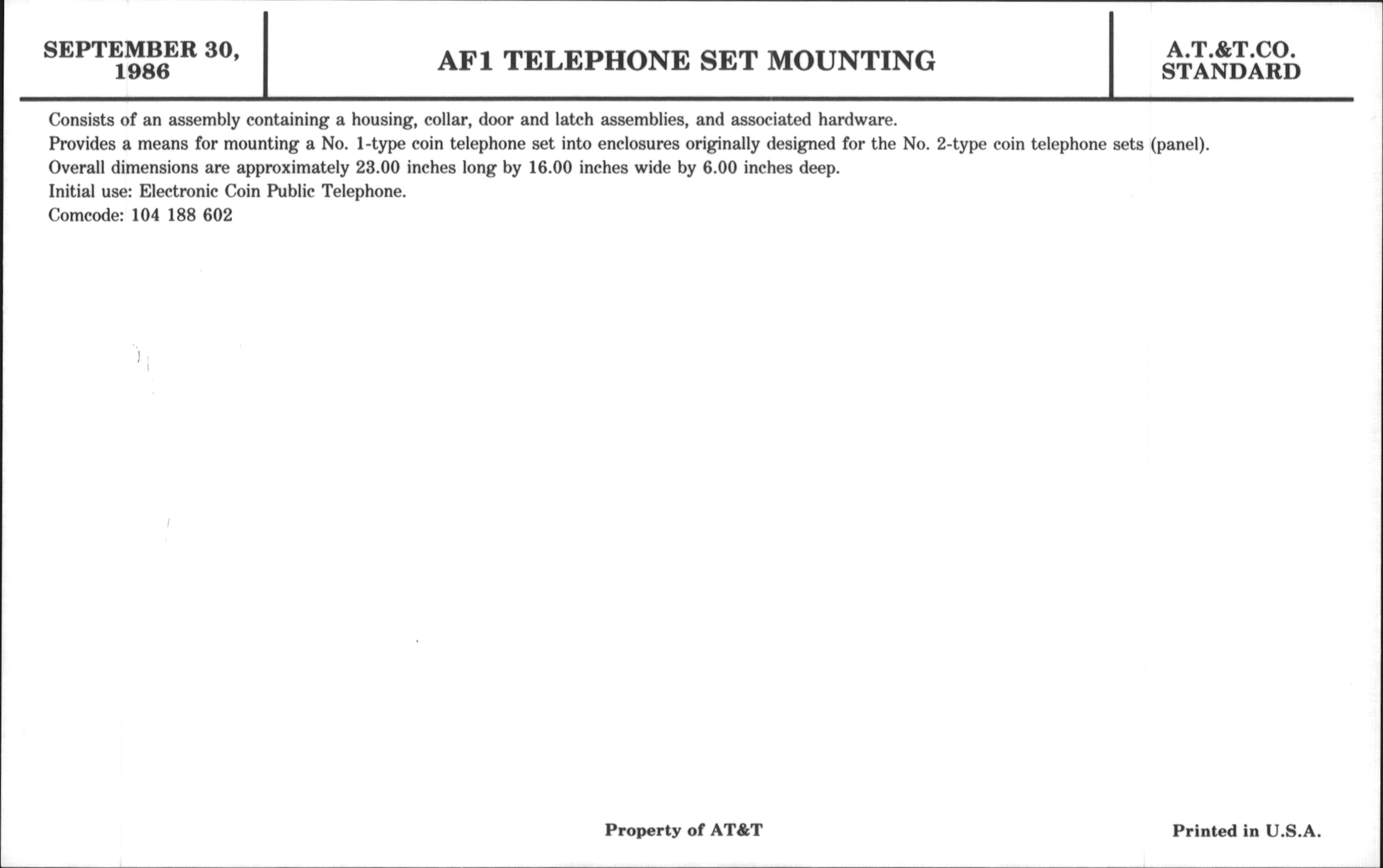 SEPTEMBER 30, 1986

AF1 TELEPHONE SET MOUNTING

A.T.&T.CO. STANDARD

Consists of an assembly containing a housing, collar, door and latch assemblies, and associated hardware.
Provides a means for mounting a No. 1-type coin telephone set into enclosures originally designed for the No. 2-type coin telephone sets (panel).
Overall dimensions are approximately 23.00 inches long by 16.00 inches wide by 6.00 inches deep.
Initial use: Electronic Coin Public Telephone.
Comcode: 104 188 602

Property of AT&T

Printed in U.S.A.